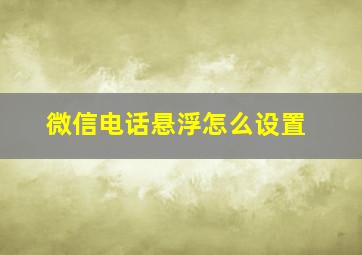 微信电话悬浮怎么设置